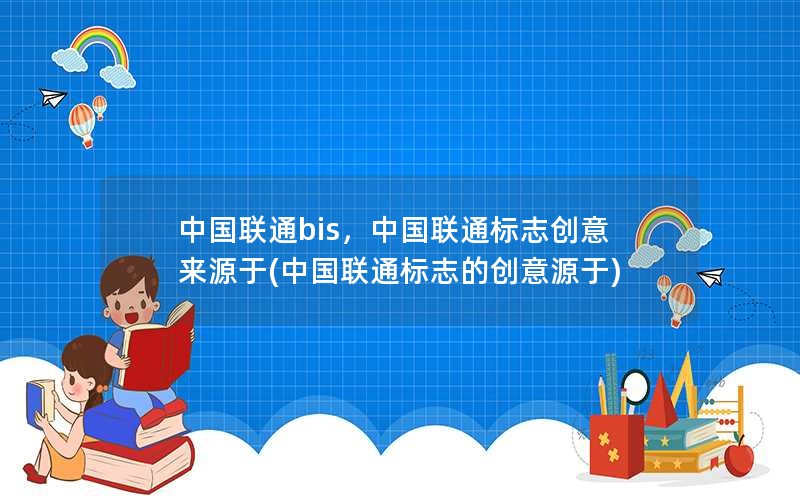 中国联通bis，中国联通标志创意来源于(中国联通标志的创意源于)